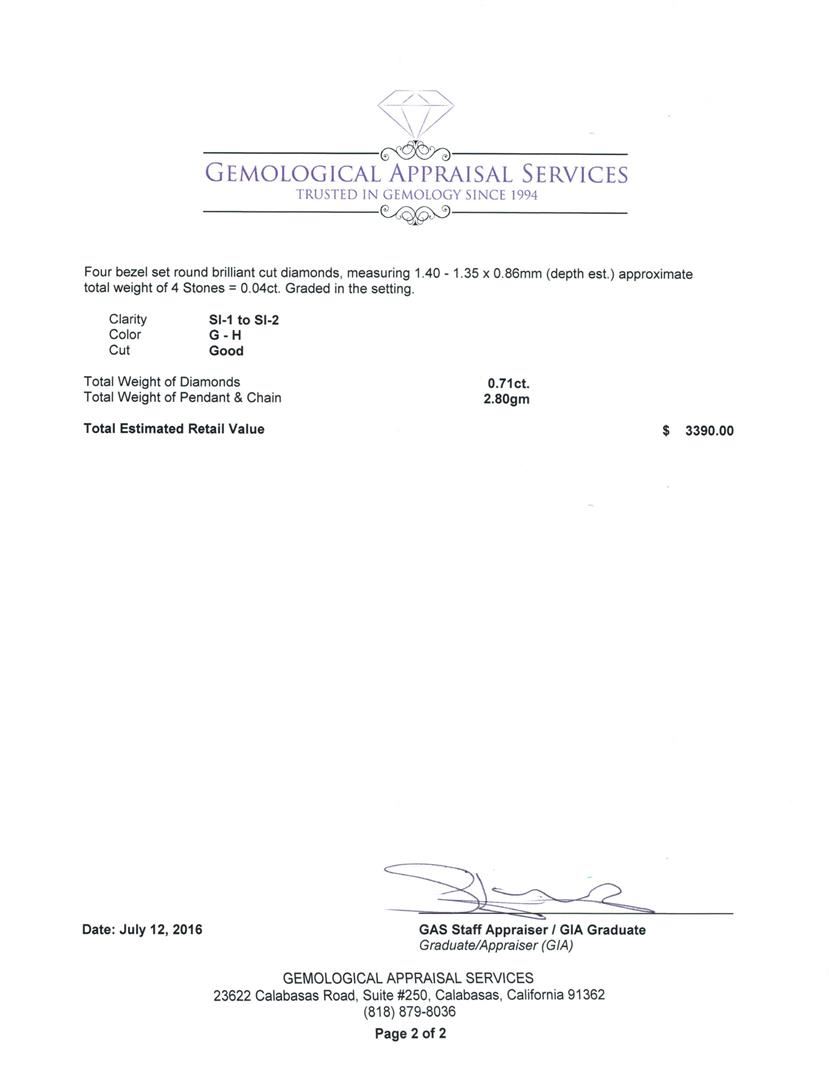 GEMOLOGICAL APPRAISAL SERVICES
TRUSTED IN GEMOLOGY SINCE 1994

Four bezel set round brilliant cut diamonds, measuring 1.40 - 1.35 x 0.86mm (depth est.) approximate total weight of 4 Stones = 0.04ct. Graded in the setting.

Clarity SI-1 to SI-2
Color G - H
Cut Good

Total Weight of Diamonds 0.71ct.
Total Weight of Pendant & Chain 2.80gm

Total Estimated Retail Value $ 3390.00

Date: July 12, 2016

GAS Staff Appraiser / GIA Graduate
Graduate/Appraiser (GIA)

GEMOLOGICAL APPRAISAL SERVICES
23622 Calabasas Road, Suite #250, Calabasas, California 91362
(818) 879-8036
Page 2 of 2